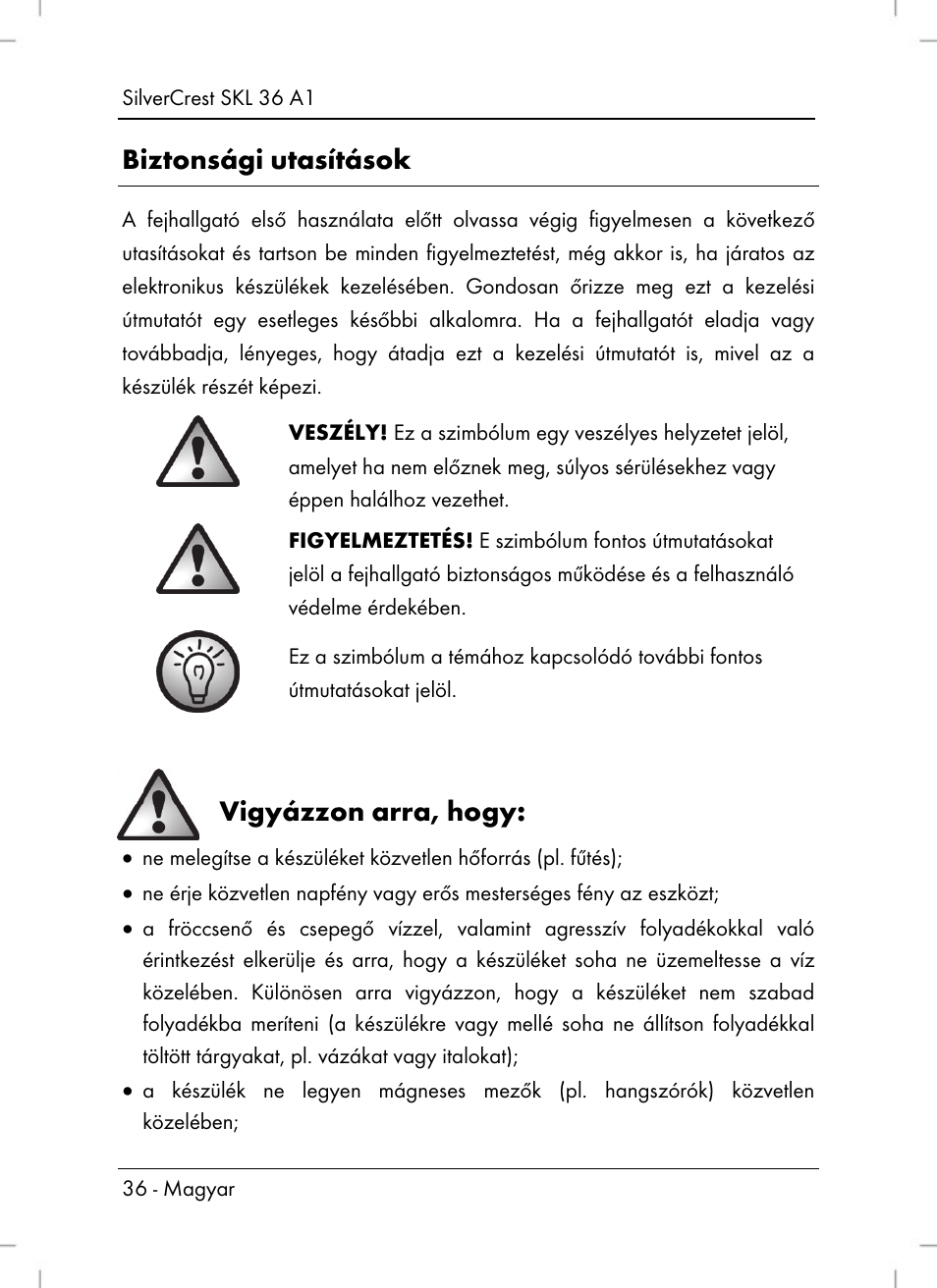 SilverCrest SKL 36 A1

Biztonsági utasítások

A fejhallgató első használata előtt olvassa végig figyelmesen a következő utasításokat és tartson be minden figyelmeztetést, még akkor is, ha járatos az elektronikus készülékek kezelésében. Gondosan őrizze meg ezt a kezelési útmutatót egy esetleges későbbi alkalomra. Ha a fejhallgatót eladja vagy továbbadja, lényeges, hogy átadja ezt a kezelési útmutatót is, mivel az a készülék részét képezi.

VESZÉLY! Ez a szimbólum egy veszélyes helyzetet jelöl, amelyet ha nem előznek meg, súlyos sérülésekhez vagy éppen halálhoz vezethet.

FIGYELMEZTETÉS! E szimbólum fontos útmutatásokat jelöl a fejhallgató biztonságos működése és a felhasználó védelme érdekében.

Ez a szimbólum a témához kapcsolódó további fontos útmutatásokat jelöl.

Vigyázzon arra, hogy:

• ne melegítse a készüléket közvetlen hőforrás (pl. fűtés);
• ne érje közvetlen napfény vagy erős mesterséges fény az eszközt;
• a fröccsenő és csepegő vízzel, valamint agresszív folyadékokkal való érintkezést elkerülje és arra, hogy a készüléket soha ne üzemeltesse a víz közelében. Különösen arra vigyázzon, hogy a készüléket nem szabad folyadékba meríteni (a készülékre vagy mellé soha ne állítson folyadékkal töltött tárgyakat, pl. vázákat vagy italokat);
• a készülék ne legyen mágneses mezők (pl. hangszórók) közvetlen közelében;

36 - Magyar